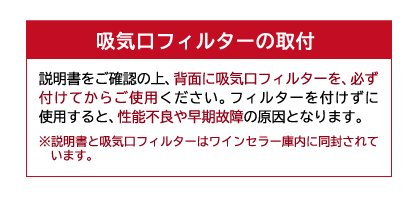 吸気口フィルターの取付

説明書をご確認の上、背面に吸気口フィルターを、必ず付けてからご使用ください。フィルターを付けずに使用すると、性能不良や早期故障の原因となります。

※説明書と吸気口フィルターはワインセラー庫内に同封されています。